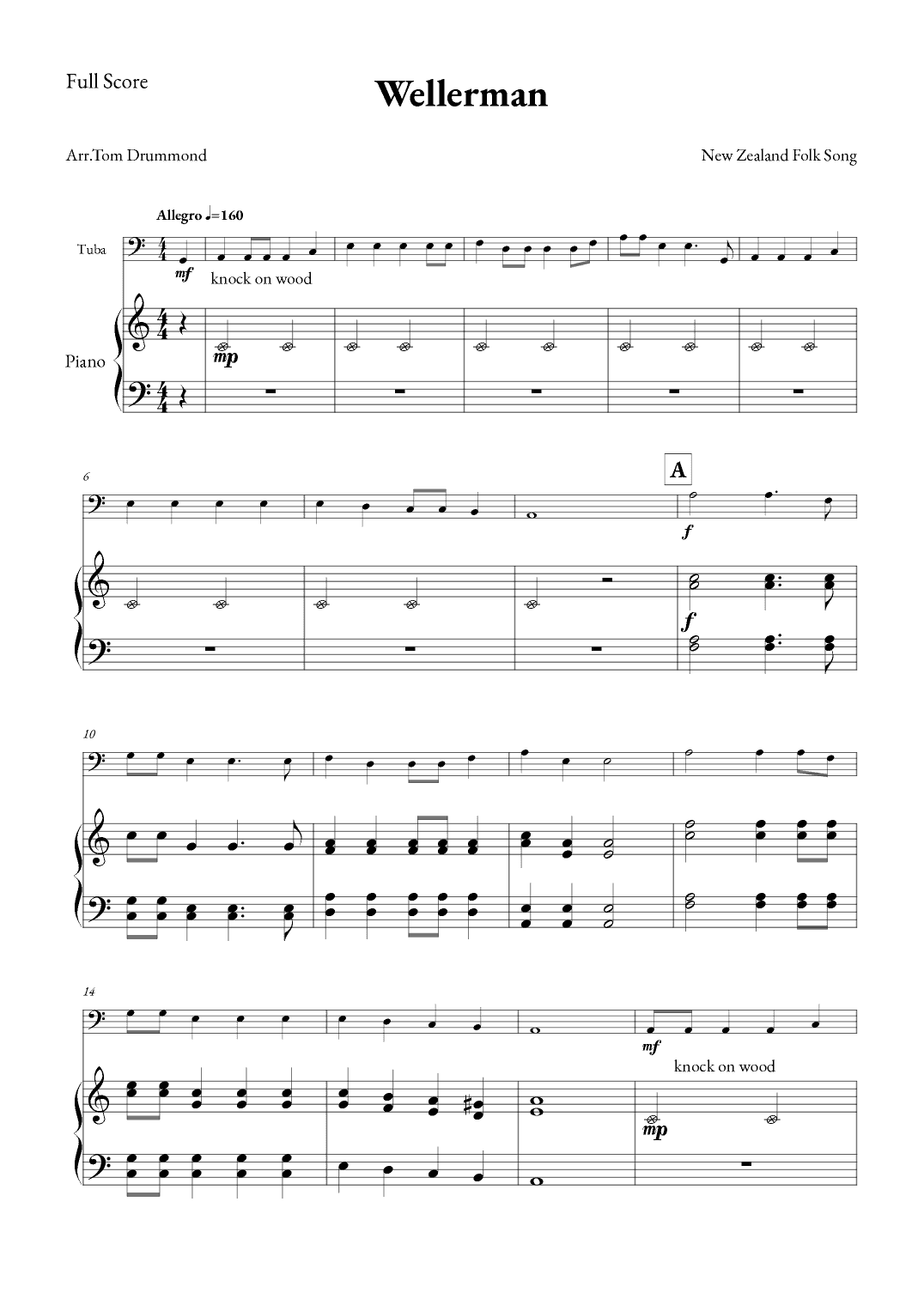 Full Score

Wellerman

Arr.Tom Drummond

New Zealand Folk Song

Allegro ♩=160

Tuba

mf

knock on wood

Piano

mp

6

A

f

f

10

14

mf

knock on wood

mp